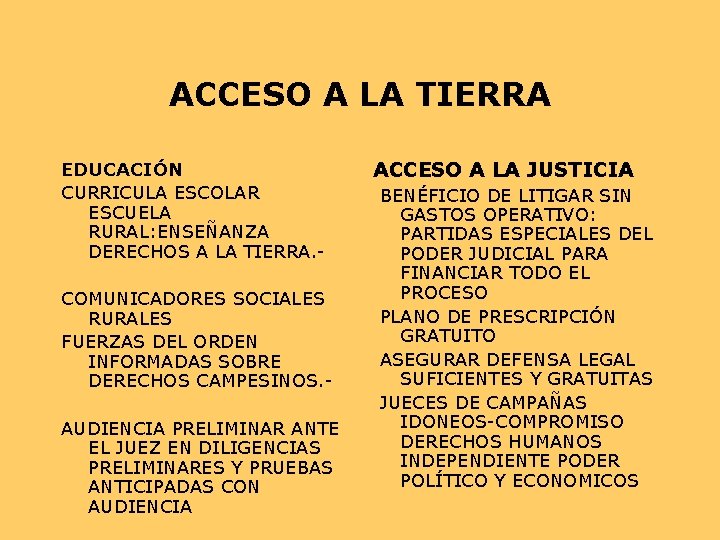 ACCESO A LA TIERRA

EDUCACIÓN

CURRICULA ESCOLAR ESCUELA RURAL:ENSEÑANZA DERECHOS A LA TIERRA.-

COMUNICADORES SOCIALES RURALES

FUERZAS DEL ORDEN INFORMADAS SOBRE DERECHOS CAMPESINOS.-

AUDIENCIA PRELIMINAR ANTE EL JUEZ EN DILIGENCIAS PRELIMINARES Y PRUEBAS ANTICIPADAS CON AUDIENCIA

ACCESO A LA JUSTICIA

BENÉFICIO DE LITIGAR SIN GASTOS OPERATIVO: PARTIDAS ESPECIALES DEL PODER JUDICIAL PARA FINANCIAR TODO EL PROCESO

PLANO DE PRESCRIPCIÓN GRATUITO

ASEGURAR DEFENSA LEGAL SUFICIENTES Y GRATUITAS

JUECES DE CAMPAÑAS IDONEOS-COMPROMISO DERECHOS HUMANOS INDEPENDIENTE PODER POLÍTICO Y ECONOMICOS